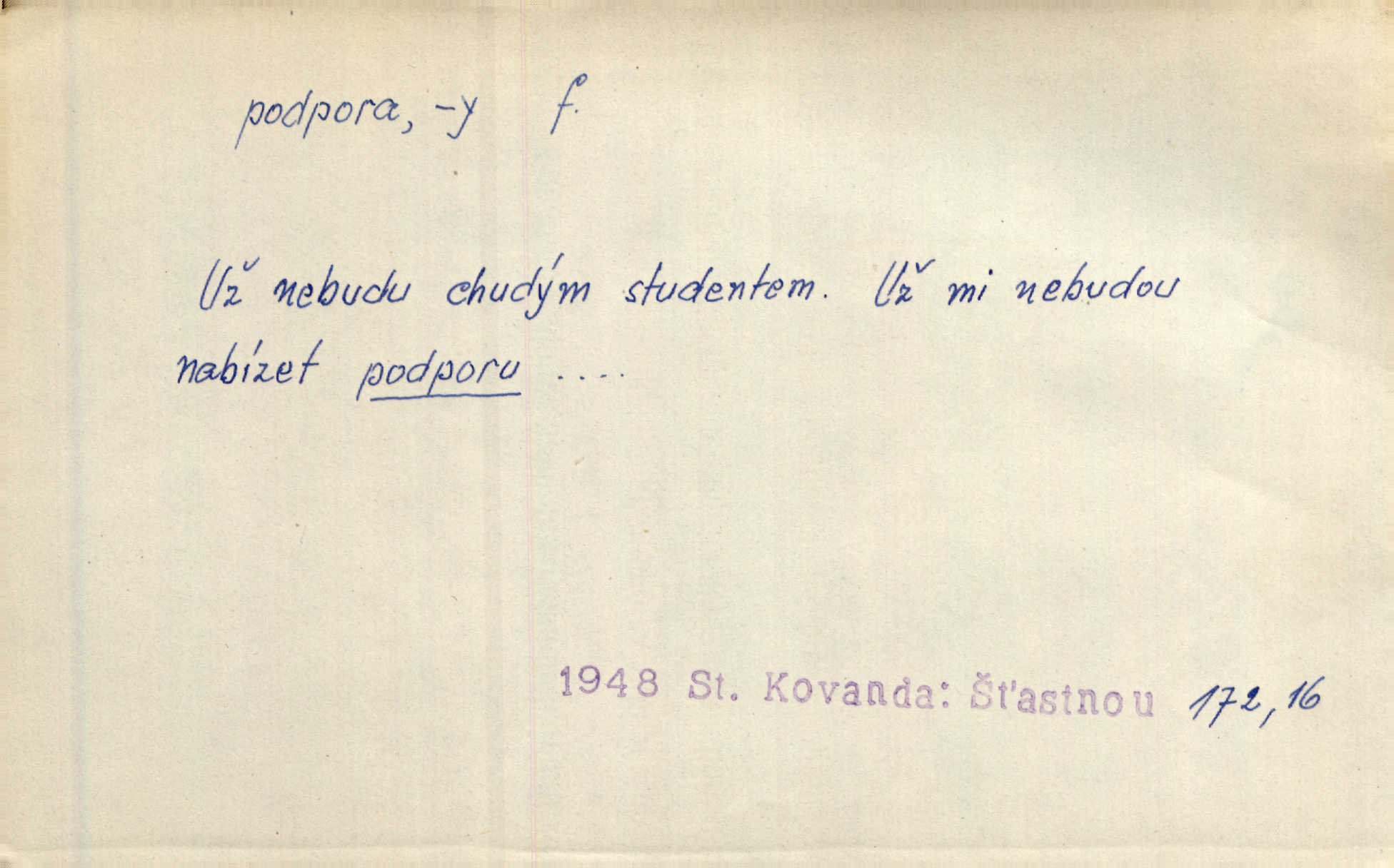 podpora, -y f.

Už nebudu chudým studentem. Už mi nebudou nabízet podporu ....

1948 St. Kovanda: Šťastnou 172,16